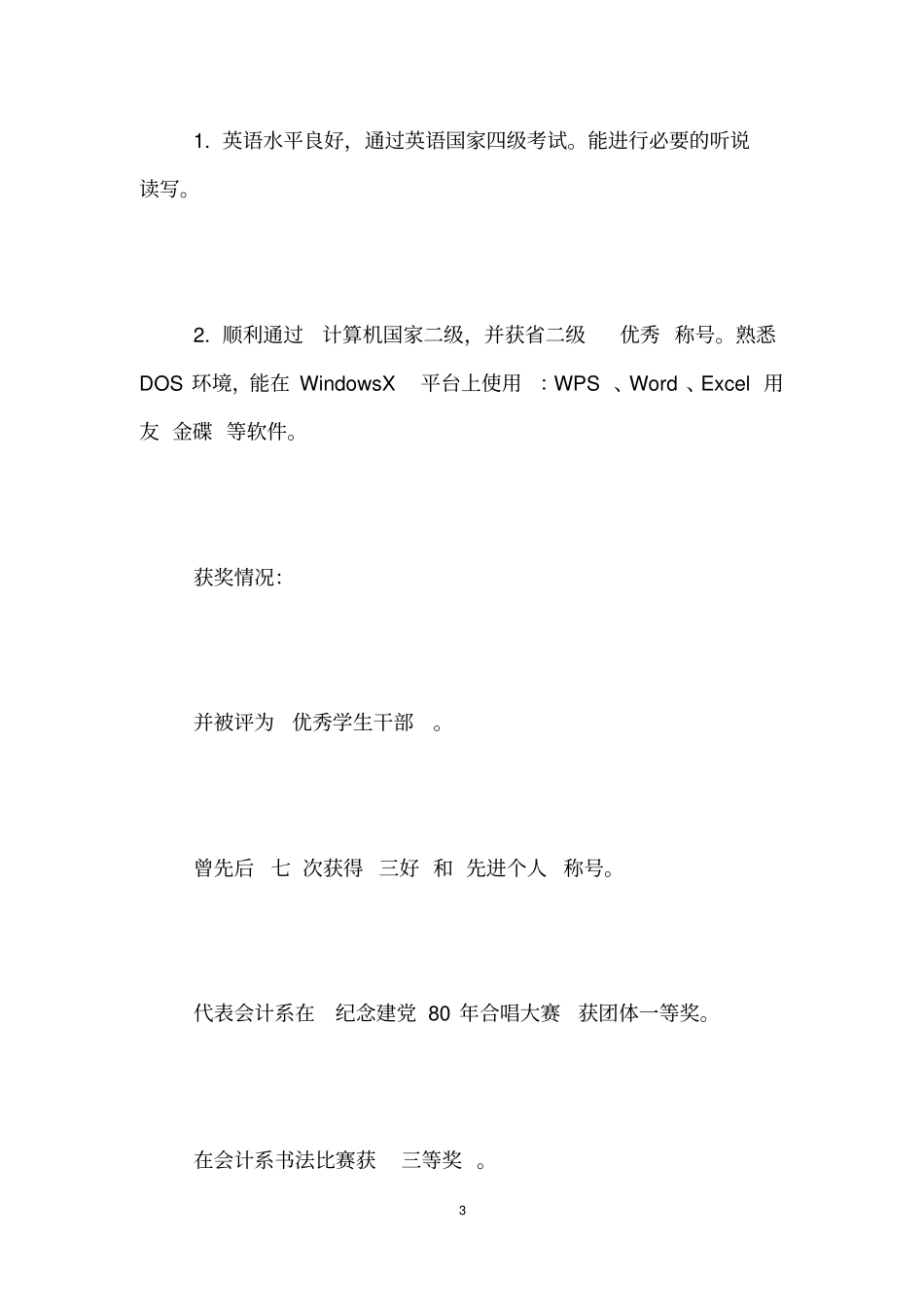 1. 英语水平良好，通过英语国家四级考试。能进行必要的听说读写。

2. 顺利通过 计算机国家二级，并获省二级 优秀 称号。熟悉 DOS 环境，能在 WindowsX 平台上使用 ：WPS 、Word 、Excel 用友 金碟 等软件。

获奖情况：

并被评为 优秀学生干部 。

曾先后 七 次获得 三好 和 先进个人 称号。

代表会计系在 纪念建党 80 年合唱大赛 获团体一等奖。

在会计系书法比赛获 三等奖 。

3